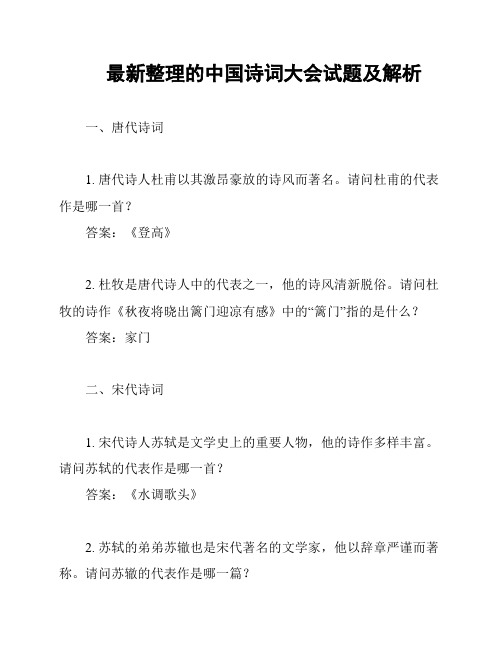 最新整理的中国诗词大会试题及解析

一、唐代诗词

1. 唐代诗人杜甫以其激昂豪放的诗风而著名。请问杜甫的代表作是哪一首？

答案：《登高》

2. 杜牧是唐代诗人中的代表之一，他的诗风清新脱俗。请问杜牧的诗作《秋夜将晓出篱门迎凉有感》中的“篱门”指的是什么？

答案：家门

二、宋代诗词

1. 宋代诗人苏轼是文学史上的重要人物，他的诗作多样丰富。请问苏轼的代表作是哪一首？

答案：《水调歌头》

2. 苏轼的弟弟苏辙也是宋代著名的文学家，他以辞章严谨而著称。请问苏辙的代表作是哪一篇？